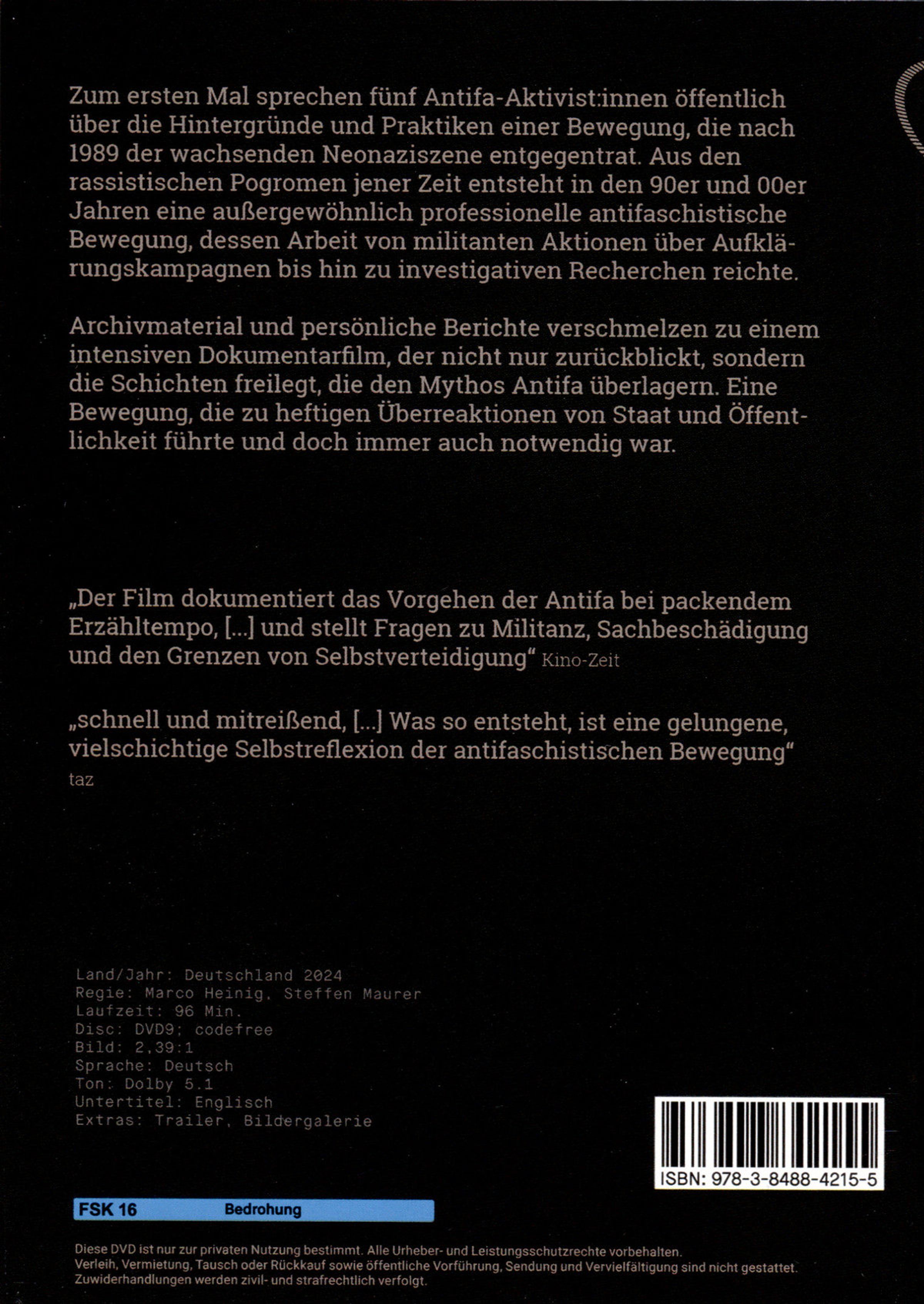 Zum ersten Mal sprechen fünf Antifa-Aktivist:innen öffentlich über die Hintergründe und Praktiken einer Bewegung, die nach 1989 der wachsenden Neonaziszene entgegentrat. Aus den rassistischen Pogromen jener Zeit entsteht in den 90er und 00er Jahren eine außergewöhnlich professionelle antifaschistische Bewegung, dessen Arbeit von militanten Aktionen über Aufklärungskampagnen bis hin zu investigativen Recherchen reichte.

Archivmaterial und persönliche Berichte verschmelzen zu einem intensiven Dokumentarfilm, der nicht nur zurückblickt, sondern die Schichten freilegt, die den Mythos Antifa überlagern. Eine Bewegung, die zu heftigen Überreaktionen von Staat und Öffentlichkeit führte und doch immer auch notwendig war.

„Der Film dokumentiert das Vorgehen der Antifa bei packendem Erzähltempo, [...] und stellt Fragen zu Militanz, Sachbeschädigung und den Grenzen von Selbstverteidigung“ Kino-Zeit

„schnell und mitreißend, [...] Was so entsteht, ist eine gelungene, vielschichtige Selbstreflexion der antifaschistischen Bewegung“ taz

Land/Jahr: Deutschland 2024
Regie: Marco Heinig, Steffen Maurer
Laufzeit: 96 Min.
Disc: DVD9; codefree
Bild: 2,39:1
Sprache: Deutsch
Ton: Dolby 5.1
Untertitel: Englisch
Extras: Trailer, Bildergalerie

ISBN: 978-3-8488-4215-5

FSK 16 Bedrohung

Diese DVD ist nur zur privaten Nutzung bestimmt. Alle Urheber- und Leistungsschutzrechte vorbehalten. Verleih, Vermietung, Tausch oder Rückkauf sowie öffentliche Vorführung, Sendung und Vervielfältigung sind nicht gestattet. Zuwiderhandlungen werden zivil- und strafrechtlich verfolgt.